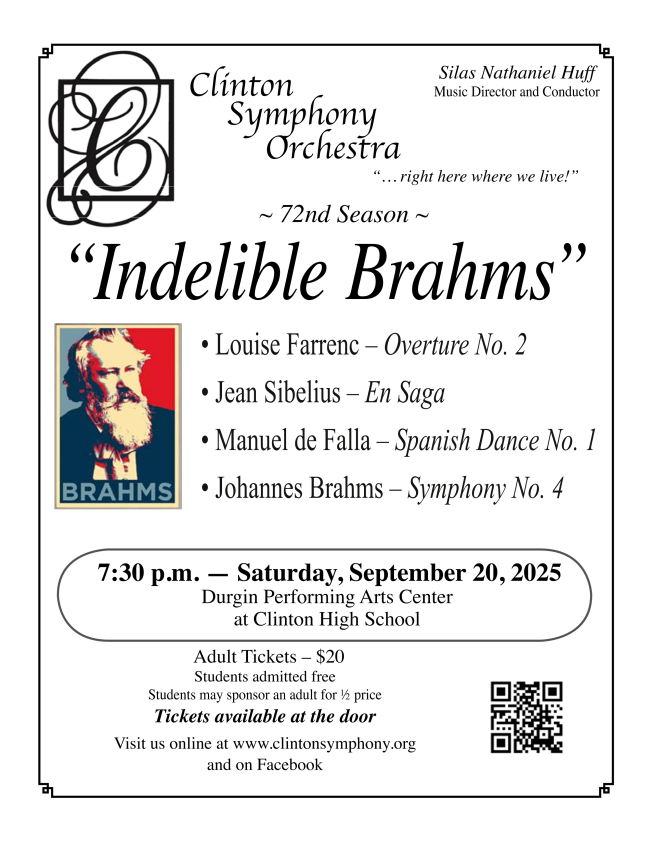 Clinton Symphony Orchestra

Silas Nathaniel Huff
Music Director and Conductor

"… right here where we live!"

~ 72nd Season ~

"Indelible Brahms"

BRAHMS

• Louise Farrenc – Overture No. 2
• Jean Sibelius – En Saga
• Manuel de Falla – Spanish Dance No. 1
• Johannes Brahms – Symphony No. 4

7:30 p.m. — Saturday, September 20, 2025
Durgin Performing Arts Center
at Clinton High School

Adult Tickets – $20
Students admitted free
Students may sponsor an adult for ½ price
Tickets available at the door
Visit us online at www.clintonsymphony.org
and on Facebook